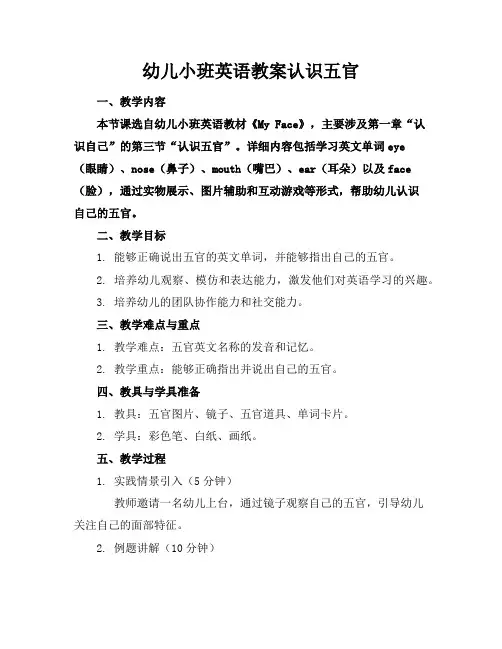 幼儿小班英语教案认识五官

一、教学内容

本节课选自幼儿小班英语教材《My Face》，主要涉及第一章“认识自己”的第三节“认识五官”。详细内容包括学习英文单词 eye（眼睛）、nose（鼻子）、mouth（嘴巴）、ear（耳朵）以及 face（脸），通过实物展示、图片辅助和互动游戏等形式，帮助幼儿认识自己的五官。

二、教学目标

1. 能够正确说出五官的英文单词，并能够指出自己的五官。

2. 培养幼儿观察、模仿和表达能力，激发他们对英语学习的兴趣。

3. 培养幼儿的团队协作能力和社交能力。

三、教学难点与重点

1. 教学难点：五官英文名称的发音和记忆。

2. 教学重点：能够正确指出并说出自己的五官。

四、教具与学具准备

1. 教具：五官图片、镜子、五官道具、单词卡片。

2. 学具：彩色笔、白纸、画纸。

五、教学过程

1. 实践情景引入（5 分钟）

教师邀请一名幼儿上台，通过镜子观察自己的五官，引导幼儿关注自己的面部特征。

2. 例题讲解（10 分钟）